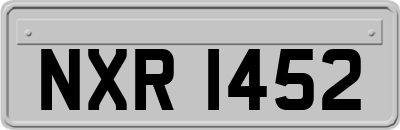 NXR 1452